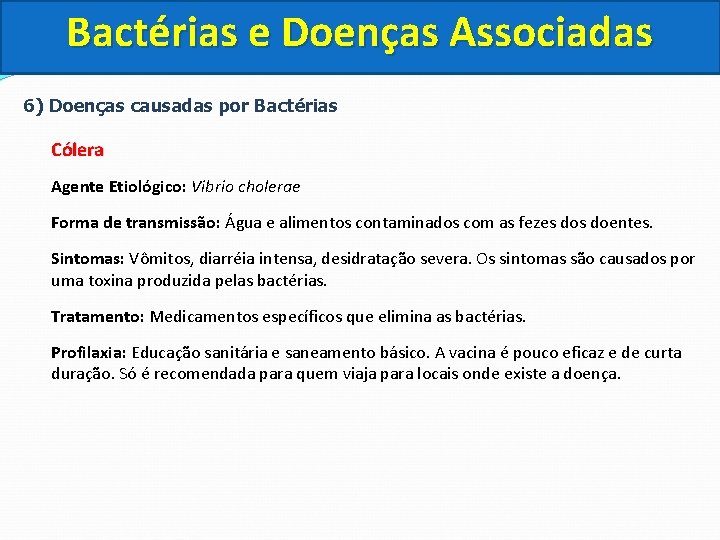 Bactérias e Doenças Associadas

6) Doenças causadas por Bactérias

Cólera

Agente Etiológico: Vibrio cholerae

Forma de transmissão: Água e alimentos contaminados com as fezes dos doentes.

Sintomas: Vômitos, diarréia intensa, desidratação severa. Os sintomas são causados por uma toxina produzida pelas bactérias.

Tratamento: Medicamentos específicos que elimina as bactérias.

Profilaxia: Educação sanitária e saneamento básico. A vacina é pouco eficaz e de curta duração. Só é recomendada para quem viaja para locais onde existe a doença.